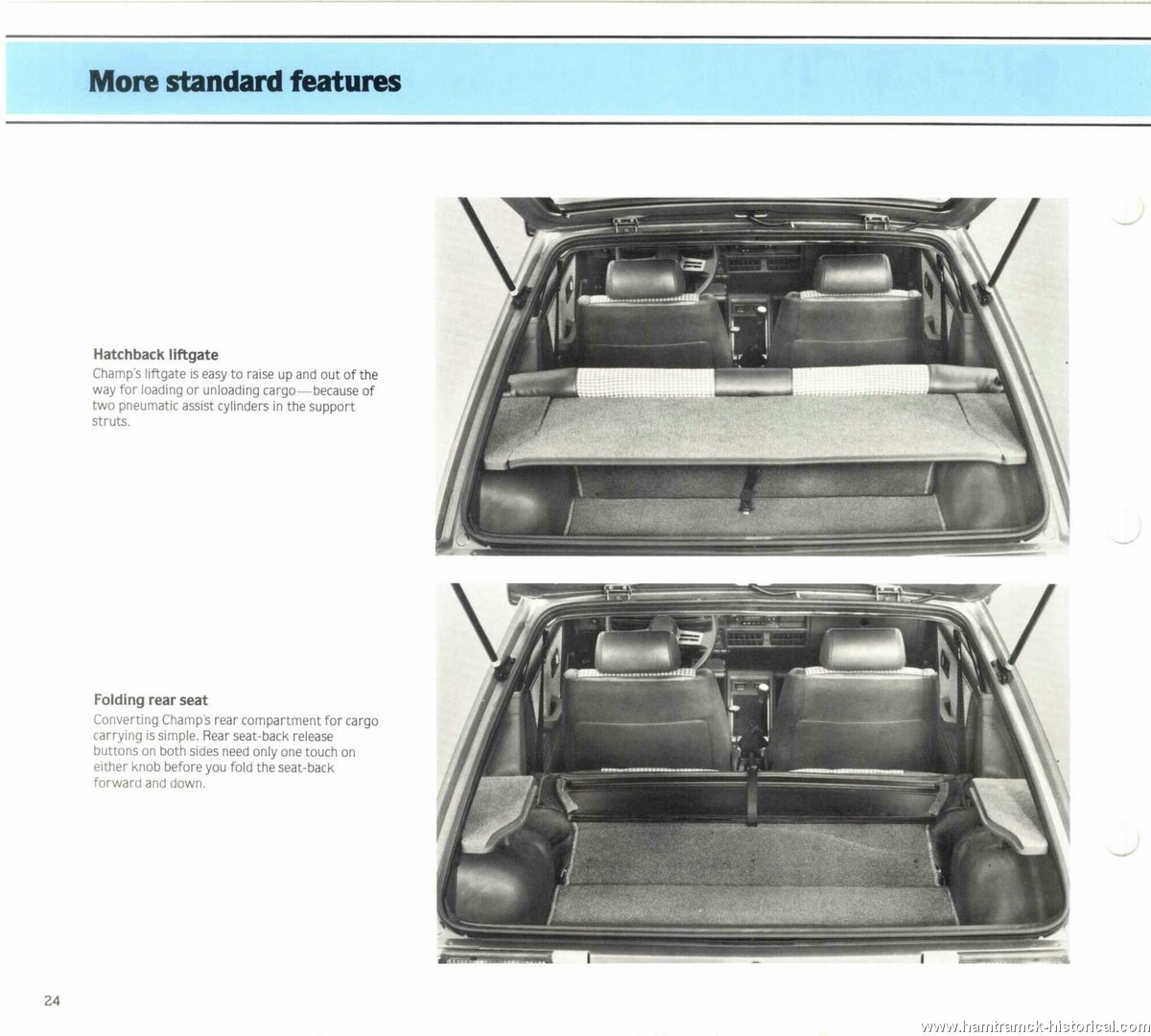 More standard features

Hatchback liftgate
Champ's liftgate is easy to raise up and out of the way for loading or unloading cargo—because of two pneumatic assist cylinders in the support struts.

Folding rear seat
Converting Champ's rear compartment for cargo carrying is simple. Rear seat-back release buttons on both sides need only one touch on either knob before you fold the seat-back forward and down.

24

www.hamtramck-historical.com